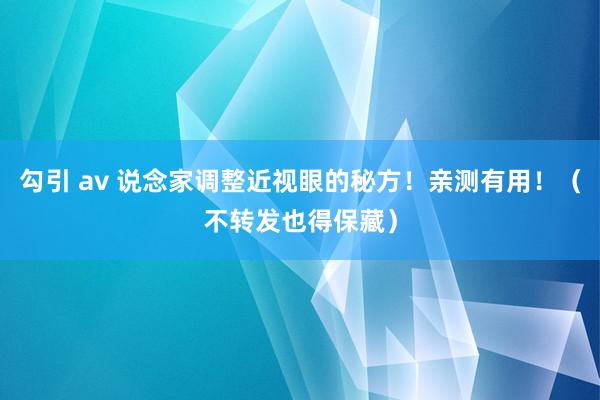 勾引 av 说念家调整近视眼的秘方！亲测有用！（不转发也得保藏）